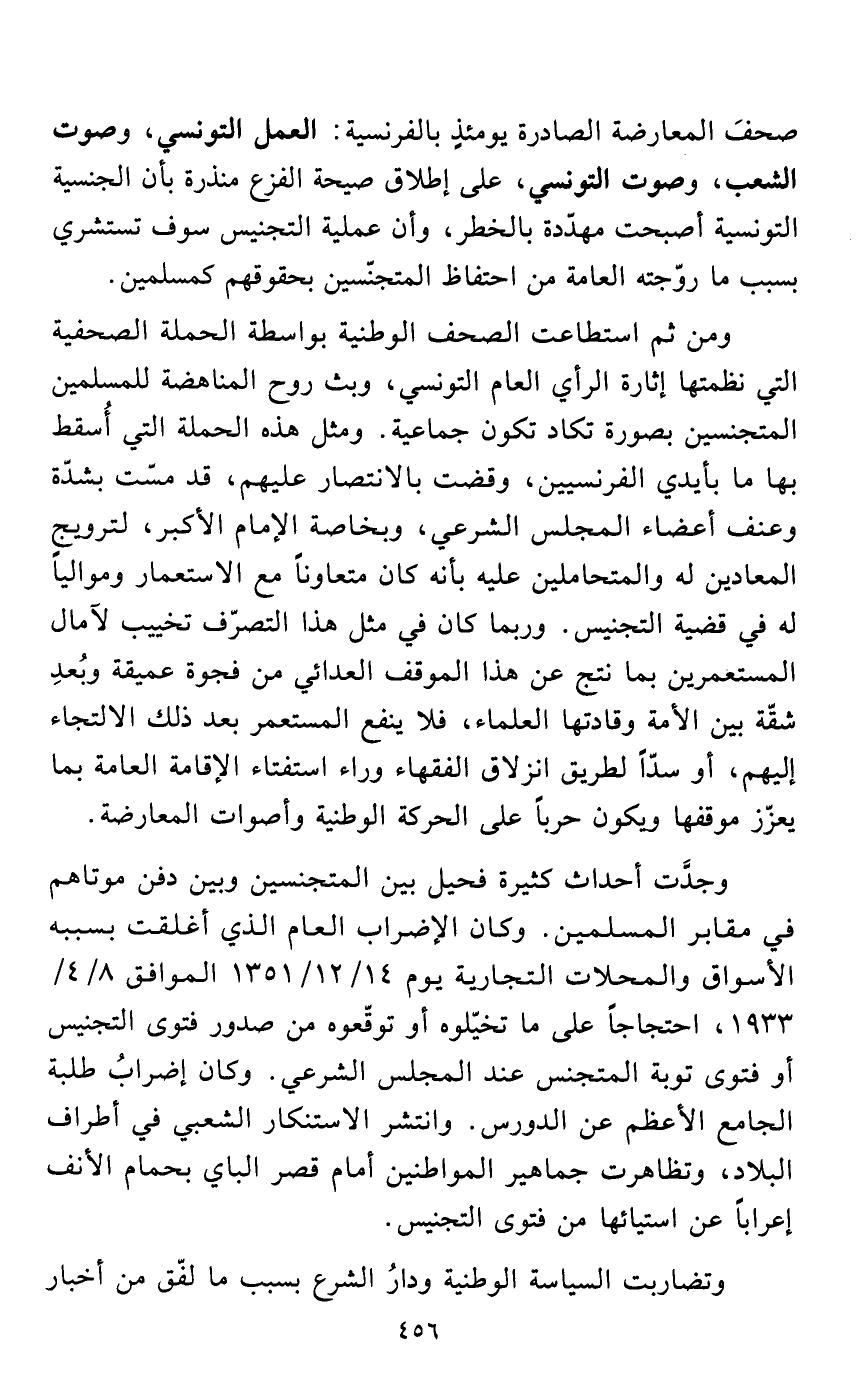 صحفَ المعارضة الصادرة يومئذٍ بالفرنسية: العمل التونسي، وصوت الشعب، وصوت التونسي، على إطلاق صيحة الفزع منذرة بأن الجنسية التونسية أصبحت مهدّدة بالخطر، وأن عملية التجنيس سوف تستشري بسبب ما روّجته العامة من احتفاظ المتجنّسين بحقوقهم كمسلمين.

ومن ثم استطاعت الصحف الوطنية بواسطة الحملة الصحفية التي نظمتها إثارة الرأي العام التونسي، وبث روح المناهضة للمسلمين المتجنسين بصورة تكاد تكون جماعية. ومثل هذه الحملة التي أُسقط بها ما بأيدي الفرنسيين، وقضت بالانتصار عليهم، قد مسّت بشدّة وعنف أعضاء المجلس الشرعي، وبخاصة الإمام الأكبر، لترويج المعادين له والمتحاملين عليه بأنه كان متعاوناً مع الاستعمار وموالياً له في قضية التجنيس. وربما كان في مثل هذا التصرّف تخييب لآمال المستعمرين بما نتج عن هذا الموقف العدائي من فجوة عميقة وبُعدِ شقّة بين الأمة وقادتها العلماء، فلا ينفع المستعمر بعد ذلك الالتجاء إليهم، أو سدّاً لطريق انزلاق الفقهاء وراء استفتاء الإقامة العامة بما يعزّز موقفها ويكون حرباً على الحركة الوطنية وأصوات المعارضة.

وجدَّت أحداث كثيرة فحيل بين المتجنسين وبين دفن موتاهم في مقابر المسلمين. وكان الإضراب العام الذي أغلقت بسببه الأسواق والمحلات التجارية يوم ١٤/ ١٢/ ١٣٥١ الموافق ٨/ ٤/ ١٩٣٣، احتجاجاً على ما تخيّلوه أو توقّعوه من صدور فتوى التجنيس أو فتوى توبة المتجنس عند المجلس الشرعي. وكان إضرابُ طلبة الجامع الأعظم عن الدروس. وانتشر الاستنكار الشعبي في أطراف البلاد، وتظاهرت جماهير المواطنين أمام قصر الباي بحمام الأنف إعراباً عن استيائها من فتوى التجنيس.

وتضاربت السياسة الوطنية ودارُ الشرع بسبب ما لفّق من أخبار

٤٥٦